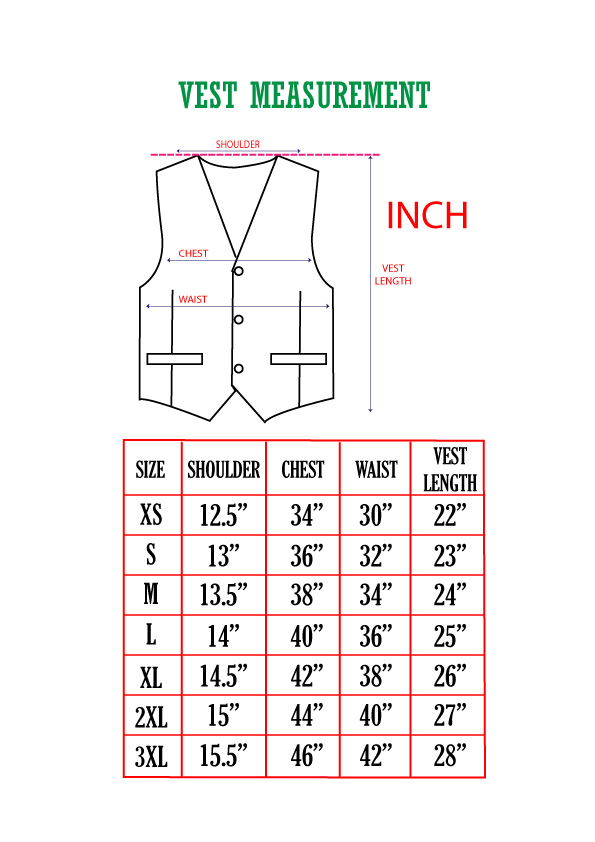 VEST MEASUREMENT

SHOULDER

INCH

CHEST

VEST LENGTH

WAIST

| SIZE | SHOULDER | CHEST | WAIST | VEST LENGTH |
|---|---|---|---|---|
| XS | 12.5” | 34” | 30” | 22” |
| S | 13” | 36” | 32” | 23” |
| M | 13.5” | 38” | 34” | 24” |
| L | 14” | 40” | 36” | 25” |
| XL | 14.5” | 42” | 38” | 26” |
| 2XL | 15” | 44” | 40” | 27” |
| 3XL | 15.5” | 46” | 42” | 28” |